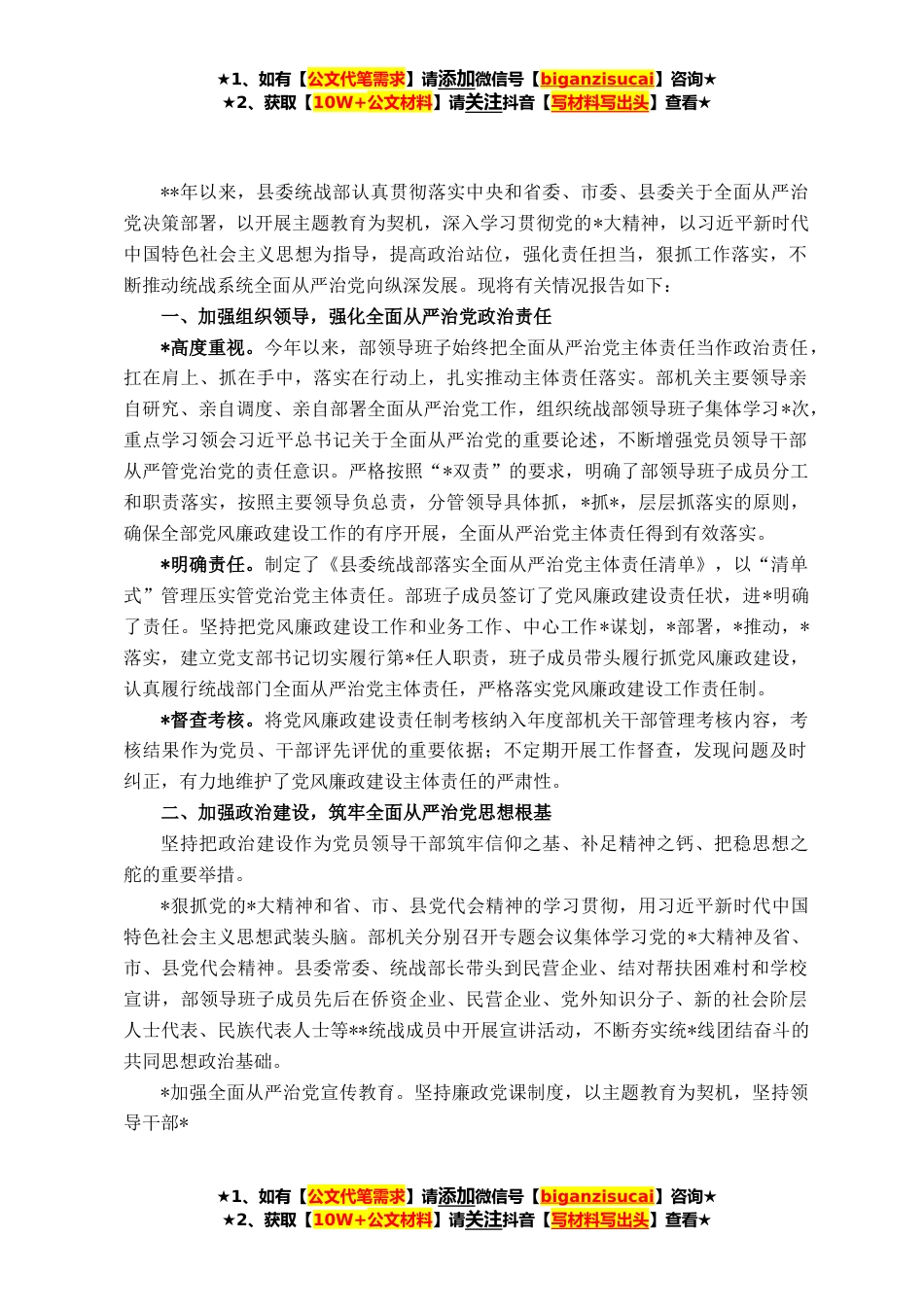 ★1、如有【公文代笔需求】请添加微信号【biganzisucai】咨询★
★2、获取【10W+公文材料】请关注抖音【写材料写出头】查看★

**年以来，县委统战部认真贯彻落实中央和省委、市委、县委关于全面从严治党决策部署，以开展主题教育为契机，深入学习贯彻党的*大精神，以习近平新时代中国特色社会主义思想为指导，提高政治站位，强化责任担当，狠抓工作落实，不断推动统战系统全面从严治党向纵深发展。现将有关情况报告如下：

一、加强组织领导，强化全面从严治党政治责任

*高度重视。今年以来，部领导班子始终把全面从严治党主体责任当作政治责任，扛在肩上、抓在手中，落实在行动上，扎实推动主体责任落实。部机关主要领导亲自研究、亲自调度、亲自部署全面从严治党工作，组织统战部领导班子集体学习*次，重点学习领会习近平总书记关于全面从严治党的重要论述，不断增强党员领导干部从严管党治党的责任意识。严格按照“*双责”的要求，明确了部领导班子成员分工和职责落实，按照主要领导负总责，分管领导具体抓，*抓*，层层抓落实的原则，确保全部党风廉政建设工作的有序开展，全面从严治党主体责任得到有效落实。

*明确责任。制定了《县委统战部落实全面从严治党主体责任清单》，以“清单式”管理压实管党治党主体责任。部班子成员签订了党风廉政建设责任状，进*明确了责任。坚持把党风廉政建设工作和业务工作、中心工作*谋划，*部署，*推动，*落实，建立党支部书记切实履行第*任人职责，班子成员带头履行抓党风廉政建设，认真履行统战部门全面从严治党主体责任，严格落实党风廉政建设工作责任制。

*督查考核。将党风廉政建设责任制考核纳入年度部机关干部管理考核内容，考核结果作为党员、干部评先评优的重要依据；不定期开展工作督查，发现问题及时纠正，有力地维护了党风廉政建设主体责任的严肃性。

二、加强政治建设，筑牢全面从严治党思想根基

坚持把政治建设作为党员领导干部筑牢信仰之基、补足精神之钙、把稳思想之舵的重要举措。

*狠抓党的*大精神和省、市、县党代会精神的学习贯彻，用习近平新时代中国特色社会主义思想武装头脑。部机关分别召开专题会议集体学习党的*大精神及省、市、县党代会精神。县委常委、统战部长带头到民营企业、结对帮扶困难村和学校宣讲，部领导班子成员先后在侨资企业、民营企业、党外知识分子、新的社会阶层人士代表、民族代表人士等**统战成员中开展宣讲活动，不断夯实统*线团结奋斗的共同思想政治基础。

*加强全面从严治党宣传教育。坚持廉政党课制度，以主题教育为契机，坚持领导干部*

★1、如有【公文代笔需求】请添加微信号【biganzisucai】咨询★
★2、获取【10W+公文材料】请关注抖音【写材料写出头】查看★